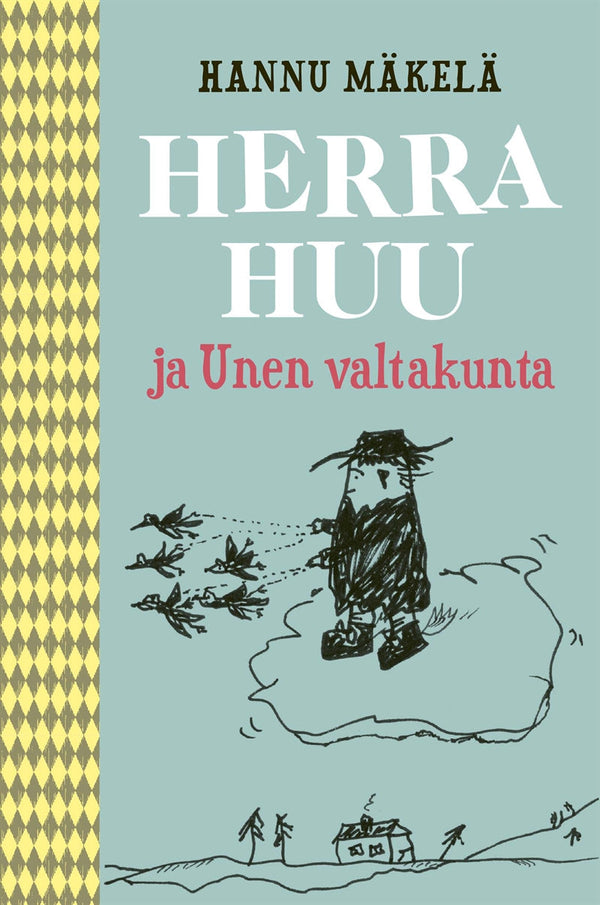 HANNU MÄKELÄ

HERRA HUU

ja Unen valtakunta